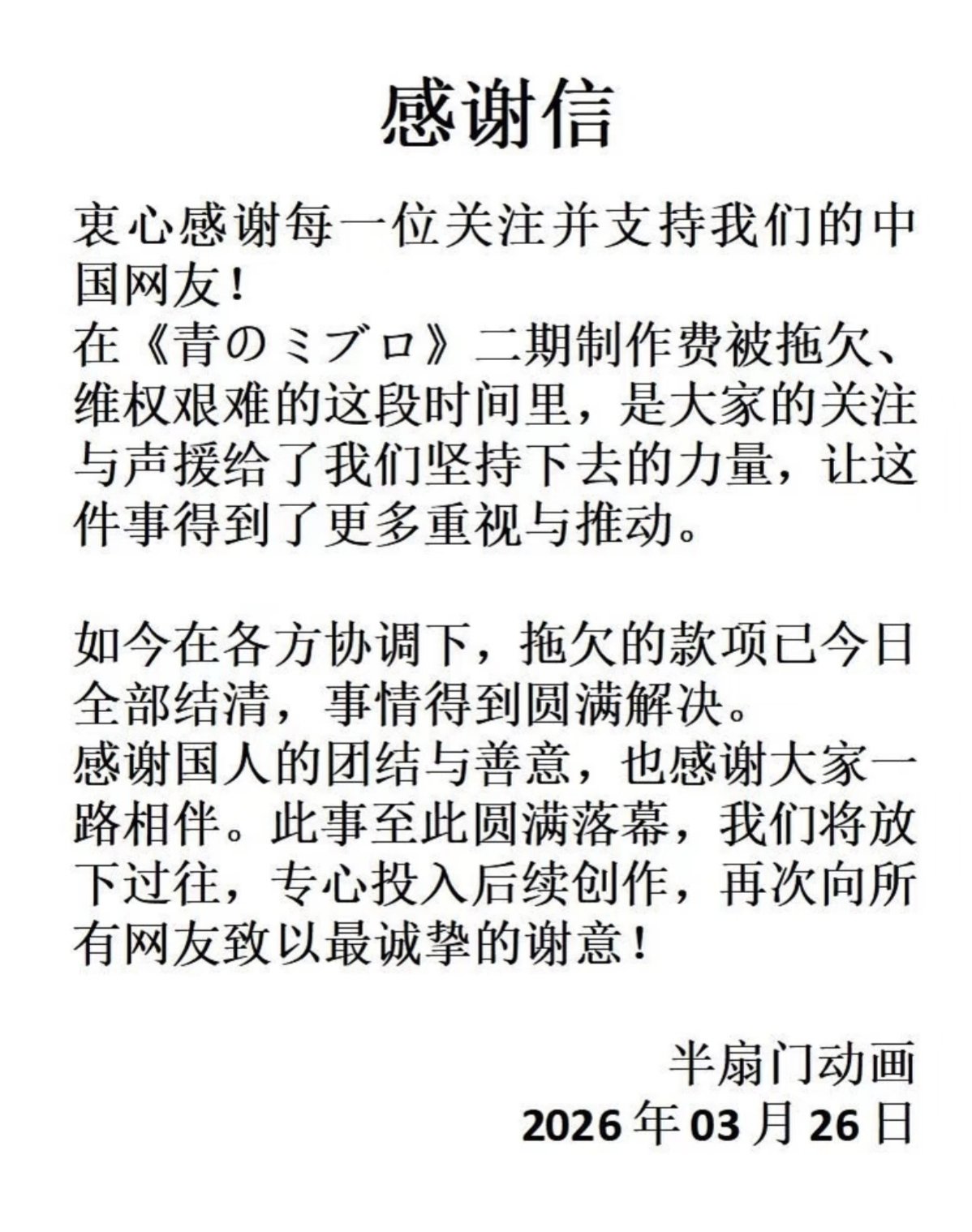 感谢信

衷心感谢每一位关注并支持我们的中国网友！
在《青のミブロ》二期制作费被拖欠、维权艰难的这段时间里，是大家的关注与声援给了我们坚持下去的力量，让这件事得到了更多重视与推动。

如今在各方协调下，拖欠的款项已今日全部结清，事情得到圆满解决。
感谢国人的团结与善意，也感谢大家一路相伴。此事至此圆满落幕，我们将放下过往，专心投入后续创作，再次向所有网友致以最诚挚的谢意！

半扇门动画
2026 年 03 月 26 日